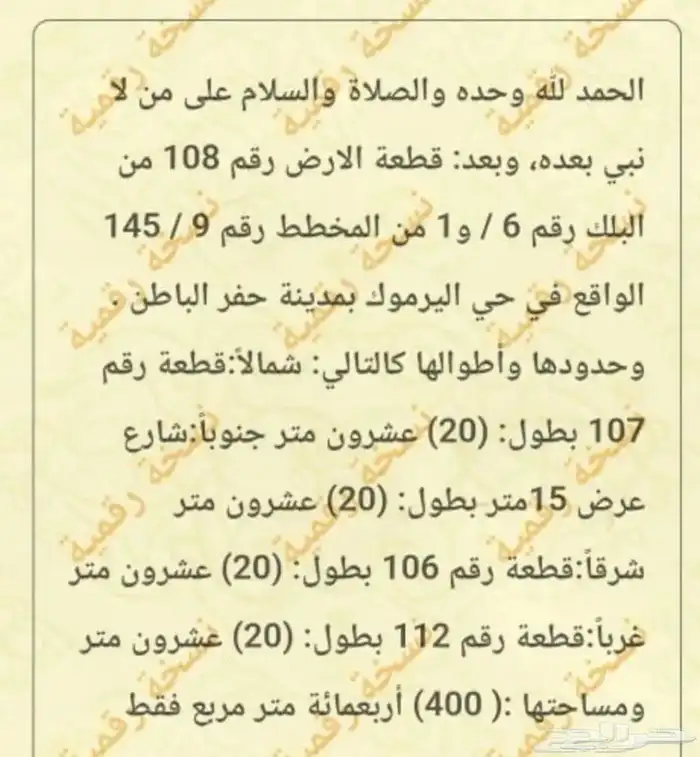 الحمد لله وحده والصلاة والسلام على من لا نبي بعده، وبعد: قطعة الارض رقم 108 من البلك رقم 6 / و1 من المخطط رقم 9 / 145 الواقع في حي اليرموك بمدينة حفر الباطن .

وحدودها وأطوالها كالتالي: شمالاً:قطعة رقم 107 بطول: (20) عشرون متر جنوباً:شارع عرض 15متر بطول: (20) عشرون متر شرقاً:قطعة رقم 106 بطول: (20) عشرون متر غرباً:قطعة رقم 112 بطول: (20) عشرون متر ومساحتها :( 400) أربعمائة متر مربع فقط

نسخة رقمية

حراج